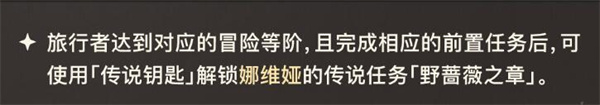 ✦ 旅行者达到对应的冒险等阶，且完成相应的前置任务后，可使用「传说钥匙」解锁娜维娅的传说任务「野蔷薇之章」。